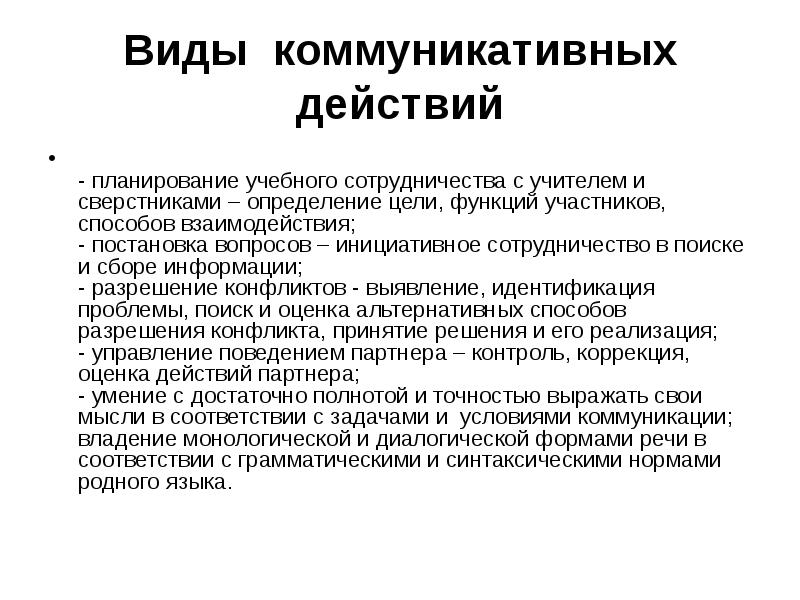 Виды коммуникативных действий

•

- планирование учебного сотрудничества с учителем и сверстниками – определение цели, функций участников, способов взаимодействия;
- постановка вопросов – инициативное сотрудничество в поиске и сборе информации;
- разрешение конфликтов - выявление, идентификация проблемы, поиск и оценка альтернативных способов разрешения конфликта, принятие решения и его реализация;
- управление поведением партнера – контроль, коррекция, оценка действий партнера;
- умение с достаточно полнотой и точностью выражать свои мысли в соответствии с задачами и условиями коммуникации; владение монологической и диалогической формами речи в соответствии с грамматическими и синтаксическими нормами родного языка.